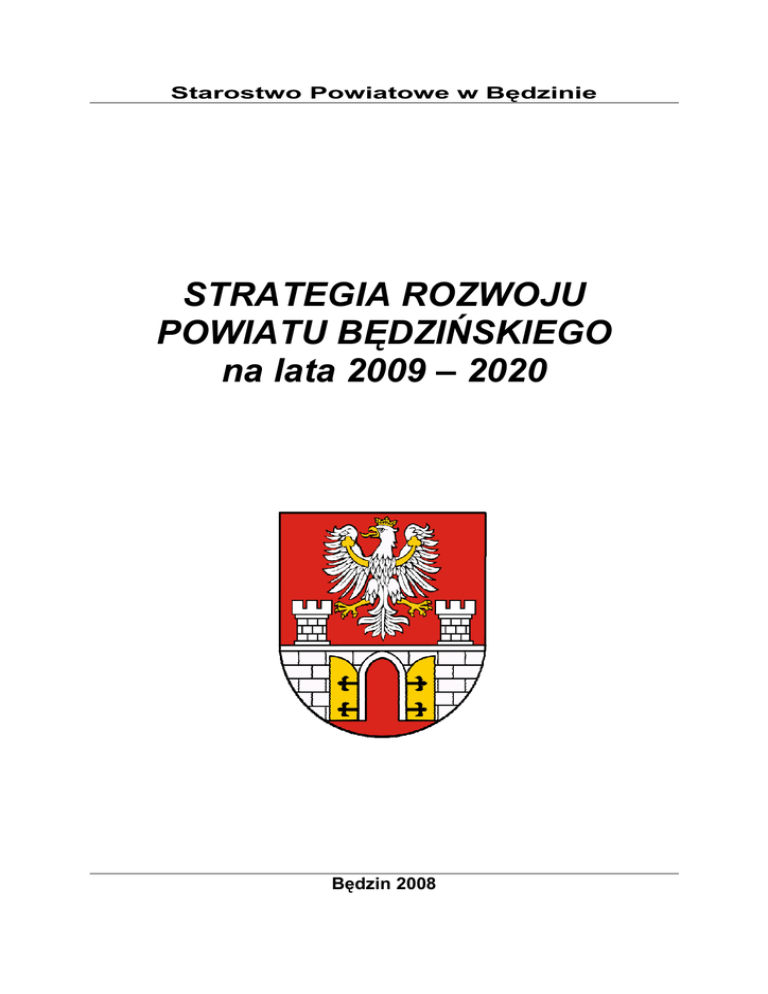 Starostwo Powiatowe w Będzinie

STRATEGIA ROZWOJU
POWIATU BĘDZIŃSKIEGO
na lata 2009 – 2020

Będzin 2008